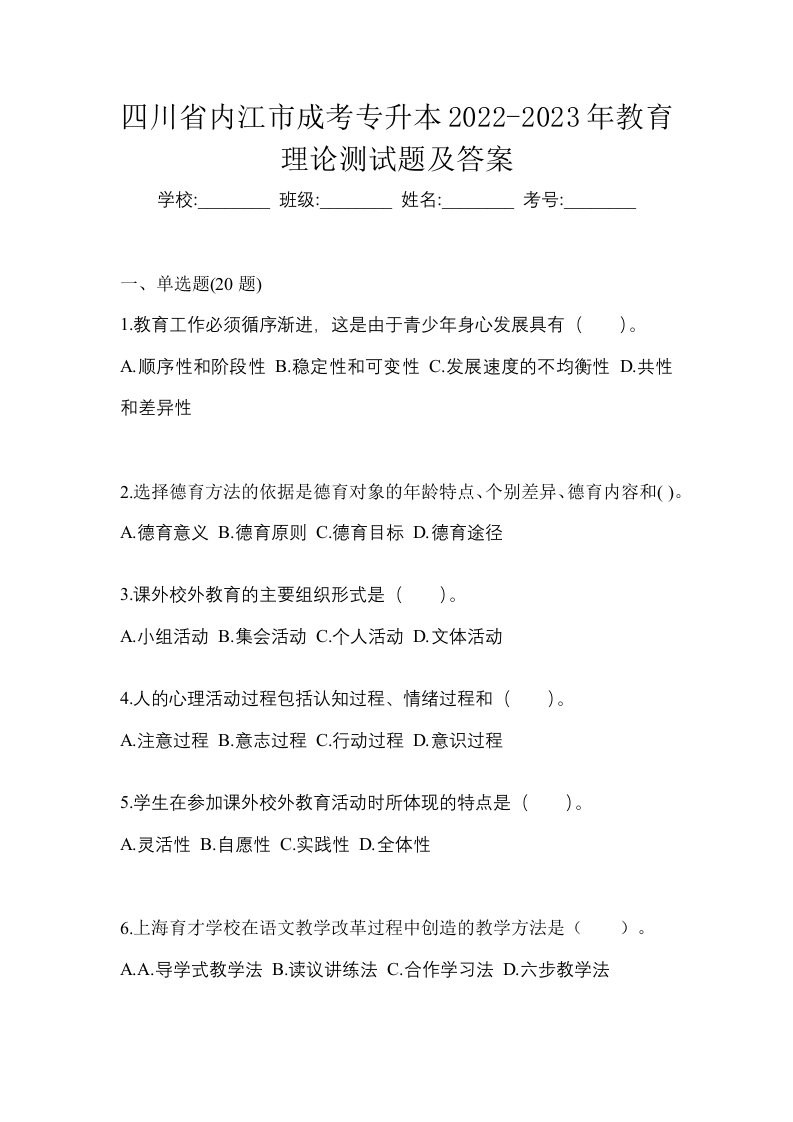 四川省内江市成考专升本2022-2023年教育理论测试题及答案

学校:________ 班级:________ 姓名:________ 考号:________

一、单选题(20 题)

1.教育工作必须循序渐进，这是由于青少年身心发展具有（　）。

A.顺序性和阶段性 B.稳定性和可变性 C.发展速度的不均衡性 D.共性和差异性

2.选择德育方法的依据是德育对象的年龄特点、个别差异、德育内容和( )。

A.德育意义 B.德育原则 C.德育目标 D.德育途径

3.课外校外教育的主要组织形式是（　）。

A.小组活动 B.集会活动 C.个人活动 D.文体活动

4.人的心理活动过程包括认知过程、情绪过程和（　）。

A.注意过程 B.意志过程 C.行动过程 D.意识过程

5.学生在参加课外校外教育活动时所体现的特点是（　）。

A.灵活性 B.自愿性 C.实践性 D.全体性

6.上海育才学校在语文教学改革过程中创造的教学方法是（　）。

A.A.导学式教学法 B.读议讲练法 C.合作学习法 D.六步教学法